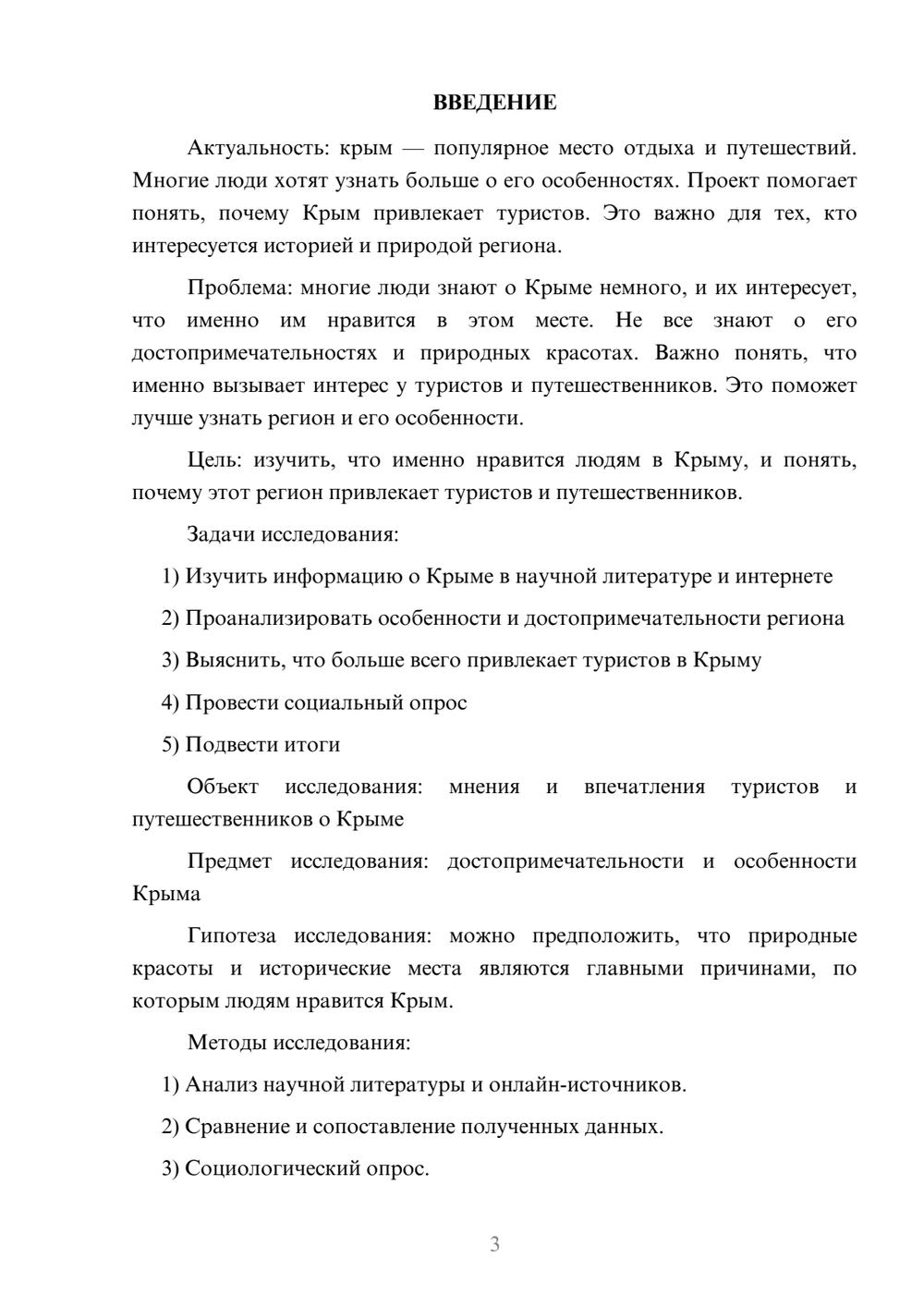 ВВЕДЕНИЕ

Актуальность: крым — популярное место отдыха и путешествий. Многие люди хотят узнать больше о его особенностях. Проект помогает понять, почему Крым привлекает туристов. Это важно для тех, кто интересуется историей и природой региона.

Проблема: многие люди знают о Крыме немного, и их интересует, что именно им нравится в этом месте. Не все знают о его достопримечательностях и природных красотах. Важно понять, что именно вызывает интерес у туристов и путешественников. Это поможет лучше узнать регион и его особенности.

Цель: изучить, что именно нравится людям в Крыму, и понять, почему этот регион привлекает туристов и путешественников.

Задачи исследования:

1) Изучить информацию о Крыме в научной литературе и интернете

2) Проанализировать особенности и достопримечательности региона

3) Выяснить, что больше всего привлекает туристов в Крыму

4) Провести социальный опрос

5) Подвести итоги

Объект исследования: мнения и впечатления туристов и путешественников о Крыме

Предмет исследования: достопримечательности и особенности Крыма

Гипотеза исследования: можно предположить, что природные красоты и исторические места являются главными причинами, по которым людям нравится Крым.

Методы исследования:

1) Анализ научной литературы и онлайн-источников.

2) Сравнение и сопоставление полученных данных.

3) Социологический опрос.

3